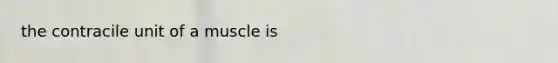 the contracile unit of a muscle is